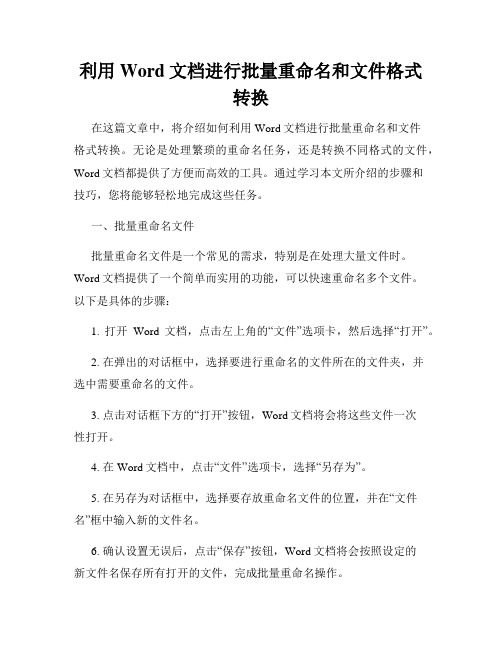 利用 Word 文档进行批量重命名和文件格式转换

在这篇文章中，将介绍如何利用 Word 文档进行批量重命名和文件格式转换。无论是处理繁琐的重命名任务，还是转换不同格式的文件，Word 文档都提供了方便而高效的工具。通过学习本文所介绍的步骤和技巧，您将能够轻松地完成这些任务。

一、批量重命名文件

批量重命名文件是一个常见的需求，特别是在处理大量文件时。Word 文档提供了一个简单而实用的功能，可以快速重命名多个文件。以下是具体的步骤：

1. 打开 Word 文档，点击左上角的“文件”选项卡，然后选择“打开”。

2. 在弹出的对话框中，选择要进行重命名的文件所在的文件夹，并选中需要重命名的文件。

3. 点击对话框下方的“打开”按钮，Word 文档将会将这些文件一次性打开。

4. 在 Word 文档中，点击“文件”选项卡，选择“另存为”。

5. 在另存为对话框中，选择要存放重命名文件的位置，并在“文件名”框中输入新的文件名。

6. 确认设置无误后，点击“保存”按钮，Word 文档将会按照设定的新文件名保存所有打开的文件，完成批量重命名操作。